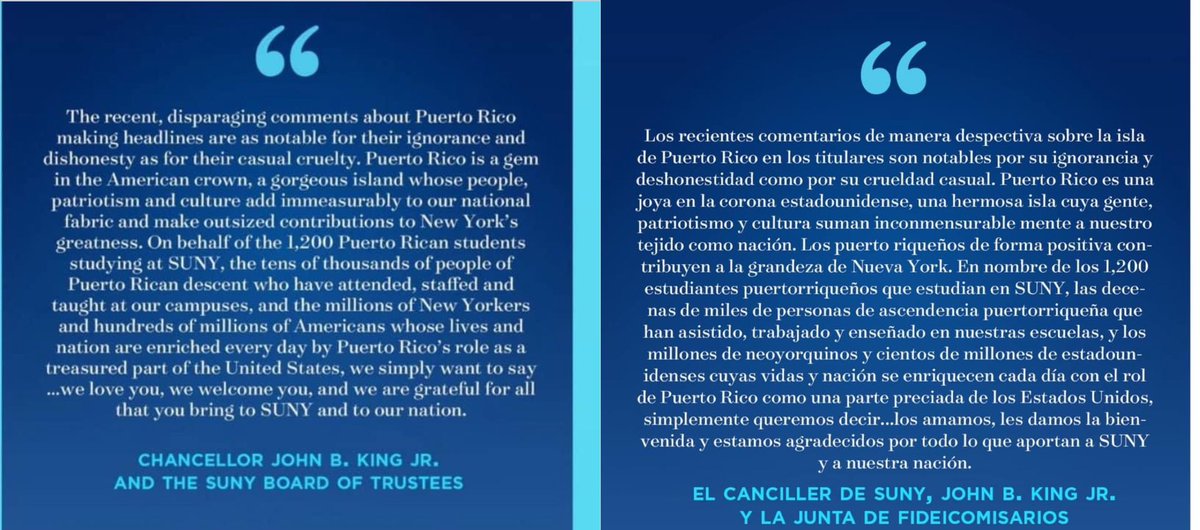 “

The recent, disparaging comments about Puerto Rico making headlines are as notable for their ignorance and dishonesty as for their casual cruelty. Puerto Rico is a gem in the American crown, a gorgeous island whose people, patriotism and culture add immeasurably to our national fabric and make outsized contributions to New York's greatness. On behalf of the 1,200 Puerto Rican students studying at SUNY, the tens of thousands of people of Puerto Rican descent who have attended, staffed and taught at our campuses, and the millions of New Yorkers and hundreds of millions of Americans whose lives and nation are enriched every day by Puerto Rico's role as a treasured part of the United States, we simply want to say ...we love you, we welcome you, and we are grateful for all that you bring to SUNY and to our nation.

CHANCELLOR JOHN B. KING JR.
AND THE SUNY BOARD OF TRUSTEES

“

Los recientes comentarios de manera despectiva sobre la isla de Puerto Rico en los titulares son notables por su ignorancia y deshonestidad como por su crueldad casual. Puerto Rico es una joya en la corona estadounidense, una hermosa isla cuya gente, patriotismo y cultura suman inconmensurable mente a nuestro tejido como nación. Los puerto riqueños de forma positiva contribuyen a la grandeza de Nueva York. En nombre de los 1,200 estudiantes puertorriqueños que estudian en SUNY, las decenas de miles de personas de ascendencia puertorriqueña que han asistido, trabajado y enseñado en nuestras escuelas, y los millones de neoyorquinos y cientos de millones de estadounidenses cuyas vidas y nación se enriquecen cada día con el rol de Puerto Rico como una parte preciada de los Estados Unidos, simplemente queremos decir...los amamos, les damos la bienvenida y estamos agradecidos por todo lo que aportan a SUNY y a nuestra nación.

EL CANCILLER DE SUNY, JOHN B. KING JR.
Y LA JUNTA DE FIDEICOMISARIOS